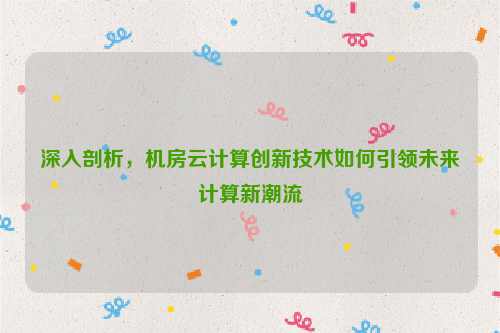 深入剖析，机房云计算创新技术如何引领未来计算新潮流